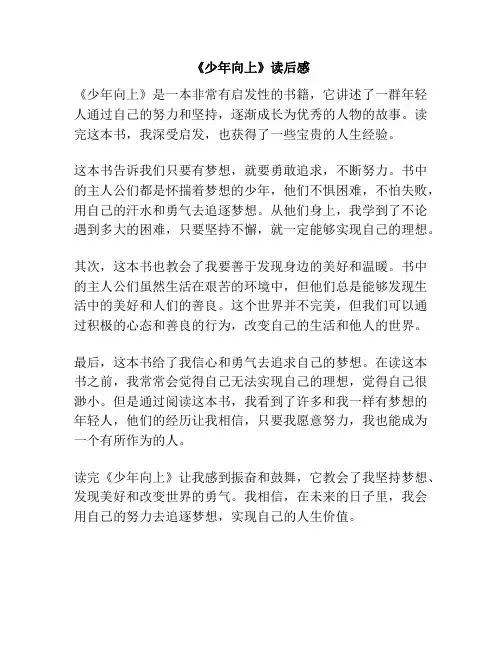 《少年向上》读后感

《少年向上》是一本非常有启发性的书籍，它讲述了一群年轻人通过自己的努力和坚持，逐渐成长为优秀的人物的故事。读完这本书，我深受启发，也获得了一些宝贵的人生经验。

这本书告诉我们只要有梦想，就要勇敢追求，不断努力。书中的主人公们都是怀揣着梦想的少年，他们不惧困难，不怕失败，用自己的汗水和勇气去追逐梦想。从他们身上，我学到了不论遇到多大的困难，只要坚持不懈，就一定能够实现自己的理想。

其次，这本书也教会了我要善于发现身边的美好和温暖。书中的主人公们虽然生活在艰苦的环境中，但他们总是能够发现生活中的美好和人们的善良。这个世界并不完美，但我们可以通过积极的心态和善良的行为，改变自己的生活和他人的世界。

最后，这本书给了我信心和勇气去追求自己的梦想。在读这本书之前，我常常会觉得自己无法实现自己的理想，觉得自己很渺小。但是通过阅读这本书，我看到了许多和我一样有梦想的年轻人，他们的经历让我相信，只要我愿意努力，我也能成为一个有所作为的人。

读完《少年向上》让我感到振奋和鼓舞，它教会了我坚持梦想、发现美好和改变世界的勇气。我相信，在未来的日子里，我会用自己的努力去追逐梦想，实现自己的人生价值。